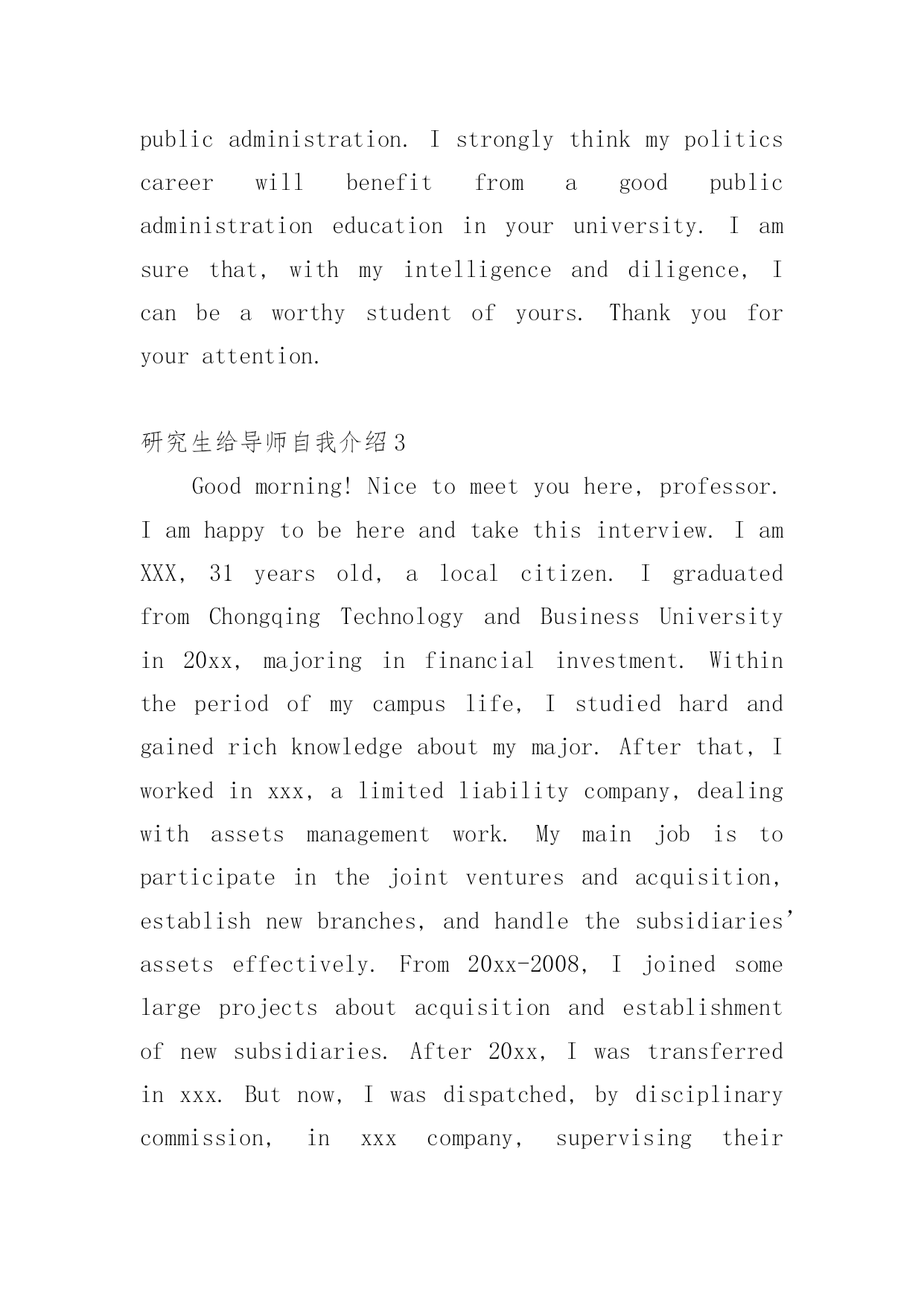 public administration. I strongly think my politics career will benefit from a good public administration education in your university. I am sure that, with my intelligence and diligence, I can be a worthy student of yours. Thank you for your attention.

研究生给导师自我介绍3

Good morning! Nice to meet you here, professor. I am happy to be here and take this interview. I am XXX, 31 years old, a local citizen. I graduated from Chongqing Technology and Business University in 20xx, majoring in financial investment. Within the period of my campus life, I studied hard and gained rich knowledge about my major. After that, I worked in xxx, a limited liability company, dealing with assets management work. My main job is to participate in the joint ventures and acquisition, establish new branches, and handle the subsidiaries' assets effectively. From 20xx-2008, I joined some large projects about acquisition and establishment of new subsidiaries. After 20xx, I was transferred in xxx. But now, I was dispatched, by disciplinary commission, in xxx company, supervising their